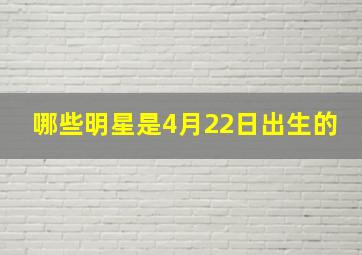 哪些明星是4月22日出生的